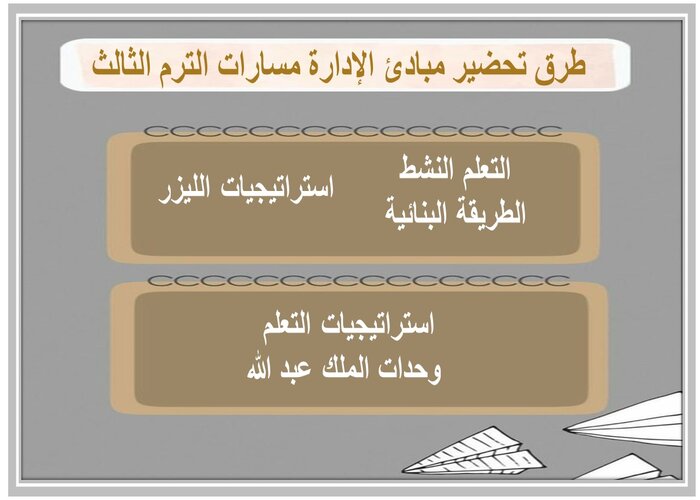 طرق تحضير مبادئ الإدارة مسارات الترم الثالث

التعلم النشط
الطريقة البنائية

استراتيجيات الليزر

استراتيجيات التعلم
وحدات الملك عبد الله